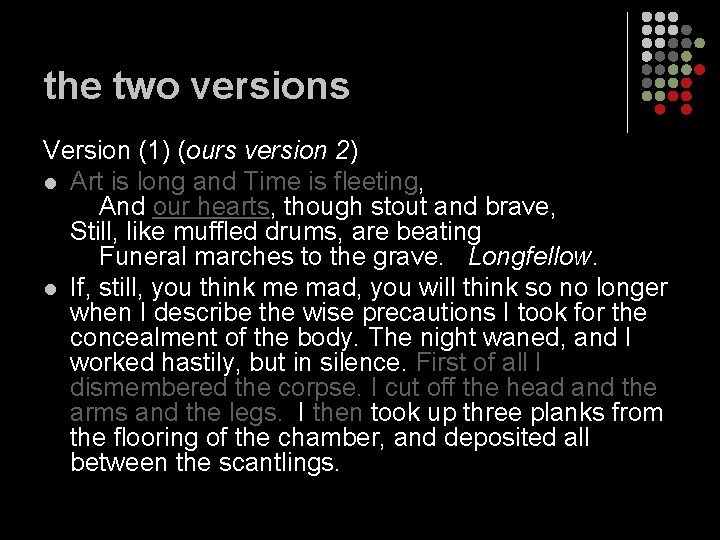 the two versions

Version (1) (ours version 2)

• Art is long and Time is fleeting,
And our hearts, though stout and brave,
Still, like muffled drums, are beating
Funeral marches to the grave. Longfellow.

• If, still, you think me mad, you will think so no longer when I describe the wise precautions I took for the concealment of the body. The night waned, and I worked hastily, but in silence. First of all I dismembered the corpse. I cut off the head and the arms and the legs. I then took up three planks from the flooring of the chamber, and deposited all between the scantlings.